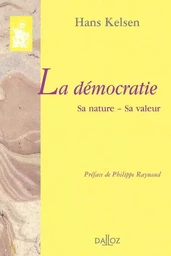 Hans Kelsen

La démocratie

Sa nature – Sa valeur

Préface de Philippe Raynaud

DALLOZ